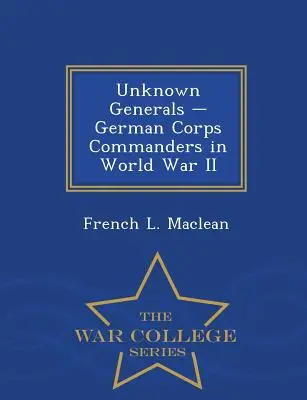 Unknown Generals — German Corps Commanders in World War II

French L. Maclean

THE
WAR COLLEGE
SERIES